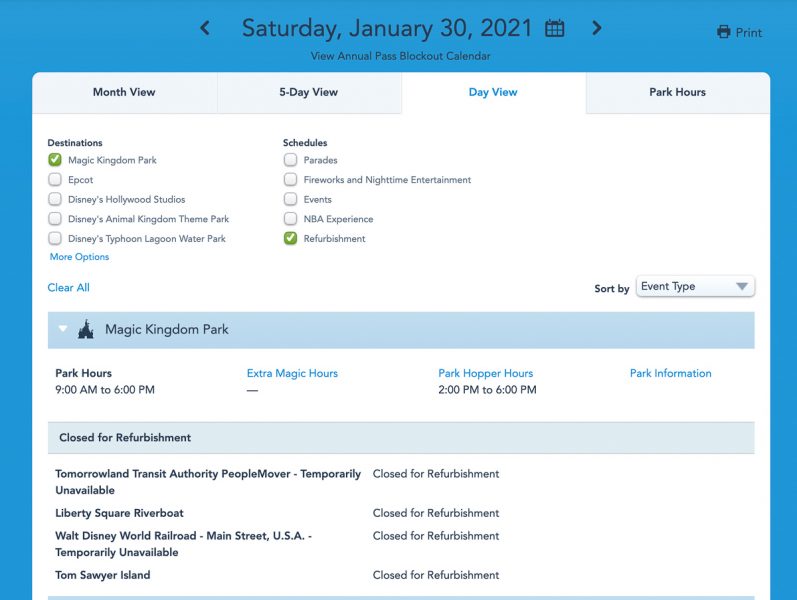 Saturday, January 30, 2021

Print

View Annual Pass Blockout Calendar

Month View
5-Day View
Day View
Park Hours

Destinations
Magic Kingdom Park
Epcot
Disney's Hollywood Studios
Disney's Animal Kingdom Theme Park
Disney's Typhoon Lagoon Water Park
More Options

Schedules
Parades
Fireworks and Nighttime Entertainment
Events
NBA Experience
Refurbishment

Clear All

Sort by Event Type

Magic Kingdom Park

Park Hours
9:00 AM to 6:00 PM

Extra Magic Hours
—

Park Hopper Hours
2:00 PM to 6:00 PM

Park Information

Closed for Refurbishment

| | |
|---|---|
| Tomorrowland Transit Authority PeopleMover - Temporarily Unavailable | Closed for Refurbishment |
| Liberty Square Riverboat | Closed for Refurbishment |
| Walt Disney World Railroad - Main Street, U.S.A. - Temporarily Unavailable | Closed for Refurbishment |
| Tom Sawyer Island | Closed for Refurbishment |